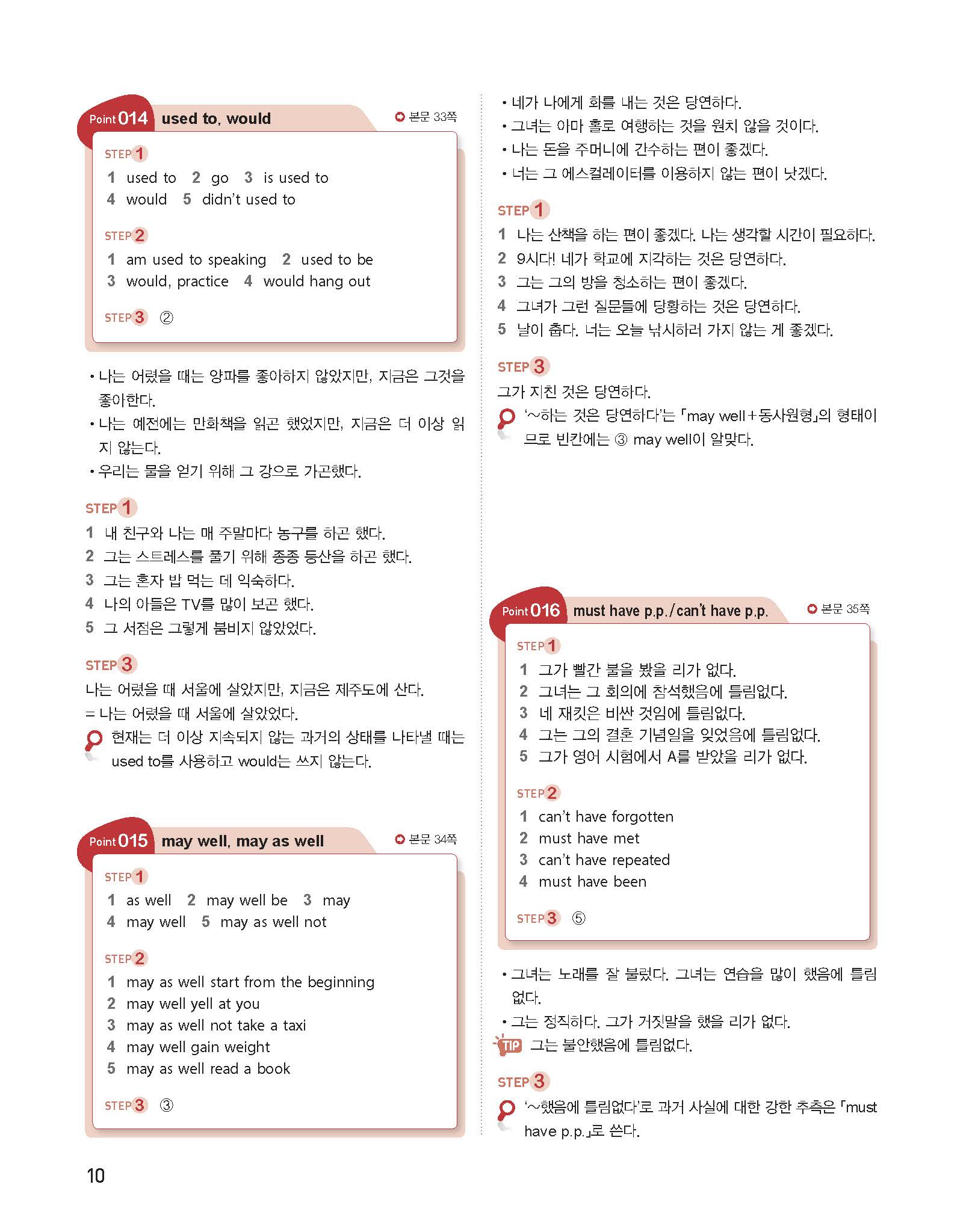 Point 014 used to, would
본문 33쪽

STEP 1
1 used to 2 go 3 is used to
4 would 5 didn't used to

STEP 2
1 am used to speaking 2 used to be
3 would, practice 4 would hang out

STEP 3 ②

• 나는 어렸을 때는 양파를 좋아하지 않았지만, 지금은 그것을 좋아한다.
• 나는 예전에는 만화책을 읽곤 했었지만, 지금은 더 이상 읽지 않는다.
• 우리는 물을 얻기 위해 그 강으로 가곤했다.

STEP 1
1 내 친구와 나는 매 주말마다 농구를 하곤 했다.
2 그는 스트레스를 풀기 위해 종종 등산을 하곤 했다.
3 그는 혼자 밥 먹는 데 익숙하다.
4 나의 아들은 TV를 많이 보곤 했다.
5 그 서점은 그렇게 붐비지 않았었다.

STEP 3
나는 어렸을 때 서울에 살았지만, 지금은 제주도에 산다.
= 나는 어렸을 때 서울에 살았었다.
현재는 더 이상 지속되지 않는 과거의 상태를 나타낼 때는 used to를 사용하고 would는 쓰지 않는다.

Point 015 may well, may as well
본문 34쪽

STEP 1
1 as well 2 may well be 3 may
4 may well 5 may as well not

STEP 2
1 may as well start from the beginning
2 may well yell at you
3 may as well not take a taxi
4 may well gain weight
5 may as well read a book

STEP 3 ③

• 네가 나에게 화를 내는 것은 당연하다.
• 그녀는 아마 홀로 여행하는 것을 원치 않을 것이다.
• 나는 돈을 주머니에 간수하는 편이 좋겠다.
• 너는 그 에스컬레이터를 이용하지 않는 편이 낫겠다.

STEP 1
1 나는 산책을 하는 편이 좋겠다. 나는 생각할 시간이 필요하다.
2 9시다! 네가 학교에 지각하는 것은 당연하다.
3 그는 그의 방을 청소하는 편이 좋겠다.
4 그녀가 그런 질문들에 당황하는 것은 당연하다.
5 날이 춥다. 너는 오늘 낚시하러 가지 않는 게 좋겠다.

STEP 3
그가 지친 것은 당연하다.
'~하는 것은 당연하다'는 「may well+동사원형」의 형태이므로 빈칸에는 ③ may well이 알맞다.

Point 016 must have p.p./can't have p.p.
본문 35쪽

STEP 1
1 그가 빨간 불을 봤을 리가 없다.
2 그녀는 그 회의에 참석했음에 틀림없다.
3 네 재킷은 비싼 것임에 틀림없다.
4 그는 그의 결혼 기념일을 잊었음에 틀림없다.
5 그가 영어 시험에서 A를 받았을 리가 없다.

STEP 2
1 can't have forgotten
2 must have met
3 can't have repeated
4 must have been

STEP 3 ⑤

• 그녀는 노래를 잘 불렀다. 그녀는 연습을 많이 했음에 틀림없다.
• 그는 정직하다. 그가 거짓말을 했을 리가 없다.
TIP 그는 불안했음에 틀림없다.

STEP 3
'~했음에 틀림없다'로 과거 사실에 대한 강한 추측은 「must have p.p.」로 쓴다.

10